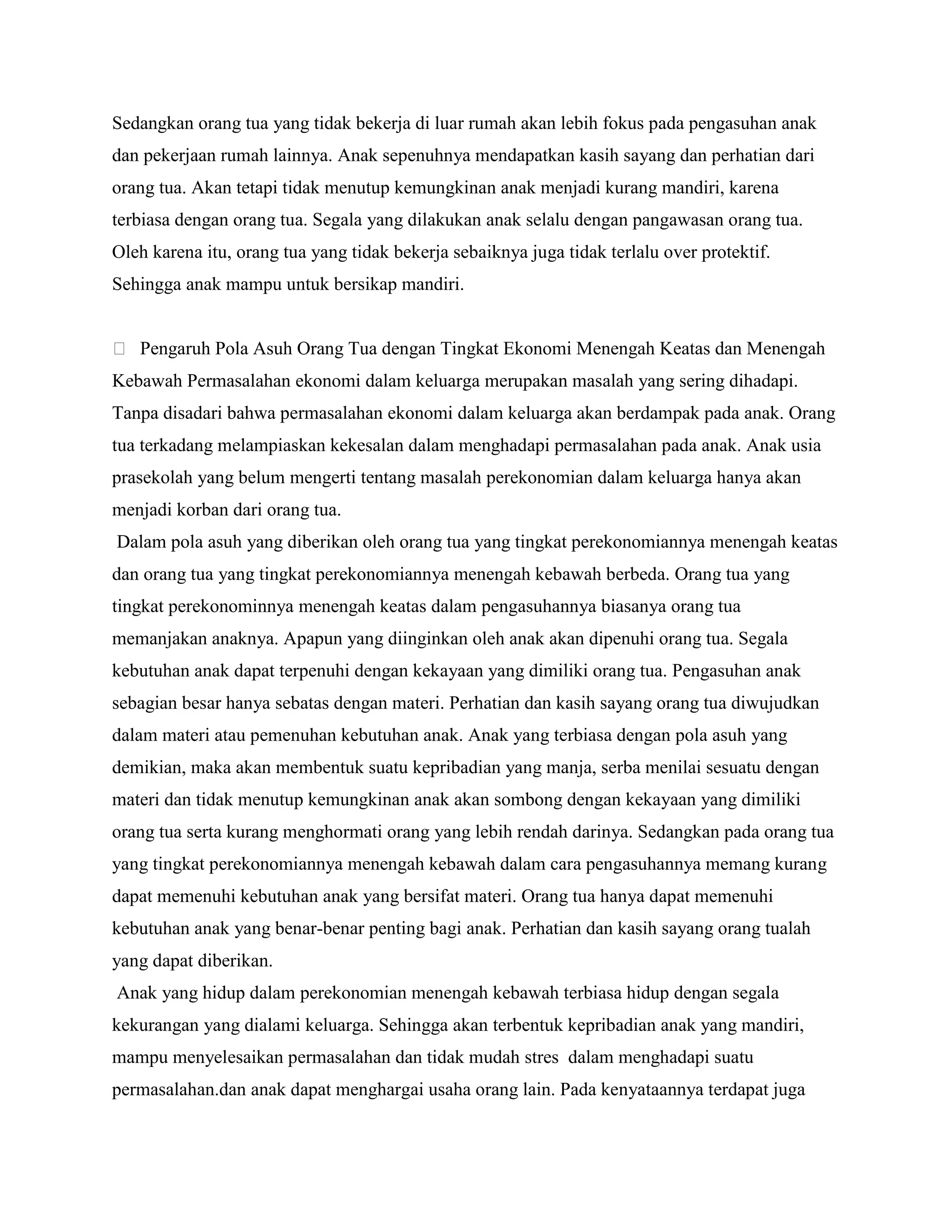 Sedangkan orang tua yang tidak bekerja di luar rumah akan lebih fokus pada pengasuhan anak dan pekerjaan rumah lainnya. Anak sepenuhnya mendapatkan kasih sayang dan perhatian dari orang tua. Akan tetapi tidak menutup kemungkinan anak menjadi kurang mandiri, karena terbiasa dengan orang tua. Segala yang dilakukan anak selalu dengan pangawasan orang tua. Oleh karena itu, orang tua yang tidak bekerja sebaiknya juga tidak terlalu over protektif. Sehingga anak mampu untuk bersikap mandiri.

 Pengaruh Pola Asuh Orang Tua dengan Tingkat Ekonomi Menengah Keatas dan Menengah Kebawah Permasalahan ekonomi dalam keluarga merupakan masalah yang sering dihadapi. Tanpa disadari bahwa permasalahan ekonomi dalam keluarga akan berdampak pada anak. Orang tua terkadang melampiaskan kekesalan dalam menghadapi permasalahan pada anak. Anak usia prasekolah yang belum mengerti tentang masalah perekonomian dalam keluarga hanya akan menjadi korban dari orang tua.
Dalam pola asuh yang diberikan oleh orang tua yang tingkat perekonomiannya menengah keatas dan orang tua yang tingkat perekonomiannya menengah kebawah berbeda. Orang tua yang tingkat perekonominnya menengah keatas dalam pengasuhannya biasanya orang tua memanjakan anaknya. Apapun yang diinginkan oleh anak akan dipenuhi orang tua. Segala kebutuhan anak dapat terpenuhi dengan kekayaan yang dimiliki orang tua. Pengasuhan anak sebagian besar hanya sebatas dengan materi. Perhatian dan kasih sayang orang tua diwujudkan dalam materi atau pemenuhan kebutuhan anak. Anak yang terbiasa dengan pola asuh yang demikian, maka akan membentuk suatu kepribadian yang manja, serba menilai sesuatu dengan materi dan tidak menutup kemungkinan anak akan sombong dengan kekayaan yang dimiliki orang tua serta kurang menghormati orang yang lebih rendah darinya. Sedangkan pada orang tua yang tingkat perekonomiannya menengah kebawah dalam cara pengasuhannya memang kurang dapat memenuhi kebutuhan anak yang bersifat materi. Orang tua hanya dapat memenuhi kebutuhan anak yang benar-benar penting bagi anak. Perhatian dan kasih sayang orang tualah yang dapat diberikan.
Anak yang hidup dalam perekonomian menengah kebawah terbiasa hidup dengan segala kekurangan yang dialami keluarga. Sehingga akan terbentuk kepribadian anak yang mandiri, mampu menyelesaikan permasalahan dan tidak mudah stres dalam menghadapi suatu permasalahan.dan anak dapat menghargai usaha orang lain. Pada kenyataannya terdapat juga